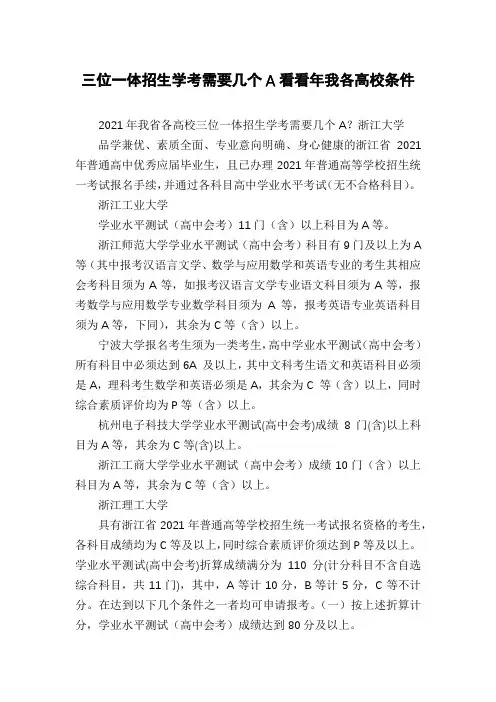 三位一体招生学考需要几个 A 看看年我各高校条件

2021 年我省各高校三位一体招生学考需要几个 A？浙江大学

品学兼优、素质全面、专业意向明确、身心健康的浙江省 2021 年普通高中优秀应届毕业生，且已办理 2021 年普通高等学校招生统一考试报名手续，并通过各科目高中学业水平考试（无不合格科目）。

浙江工业大学

学业水平测试（高中会考）11 门（含）以上科目为 A 等。

浙江师范大学学业水平测试（高中会考）科目有 9 门及以上为 A 等（其中报考汉语言文学、数学与应用数学和英语专业的考生其相应会考科目须为 A 等，如报考汉语言文学专业语文科目须为 A 等，报考数学与应用数学专业数学科目须为 A 等，报考英语专业英语科目须为 A 等，下同），其余为 C 等（含）以上。

宁波大学报名考生须为一类考生，高中学业水平测试（高中会考）所有科目中必须达到 6A 及以上，其中文科考生语文和英语科目必须是 A，理科考生数学和英语必须是 A，其余为 C 等（含）以上，同时综合素质评价均为 P 等（含）以上。

杭州电子科技大学学业水平测试(高中会考)成绩 8 门(含)以上科目为 A 等，其余为 C 等(含)以上。

浙江工商大学学业水平测试（高中会考）成绩 10 门（含）以上科目为 A 等，其余为 C 等（含）以上。

浙江理工大学

具有浙江省 2021 年普通高等学校招生统一考试报名资格的考生，各科目成绩均为 C 等及以上，同时综合素质评价须达到 P 等及以上。学业水平测试(高中会考)折算成绩满分为 110 分(计分科目不含自选综合科目，共 11 门)，其中，A 等计 10 分，B 等计 5 分，C 等不计分。在达到以下几个条件之一者均可申请报考。（一）按上述折算计分，学业水平测试（高中会考）成绩达到 80 分及以上。